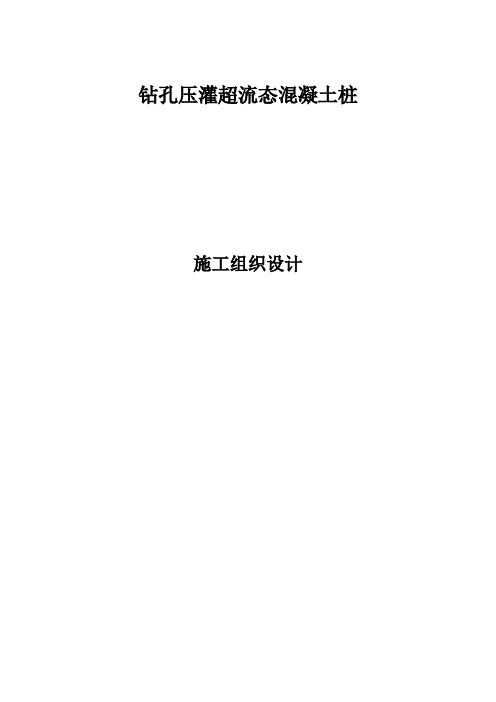 钻孔压灌超流态混凝土桩

施工组织设计